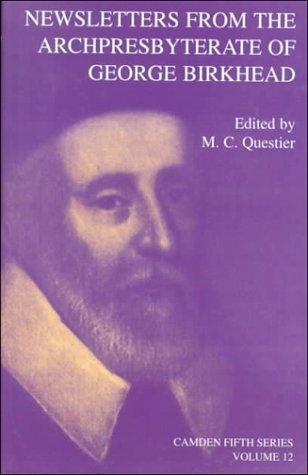 NEWSLETTERS FROM THE ARCHPRESBYTERATE OF GEORGE BIRKHEAD

Edited by
M. C. Questier

CAMDEN FIFTH SERIES
VOLUME 12